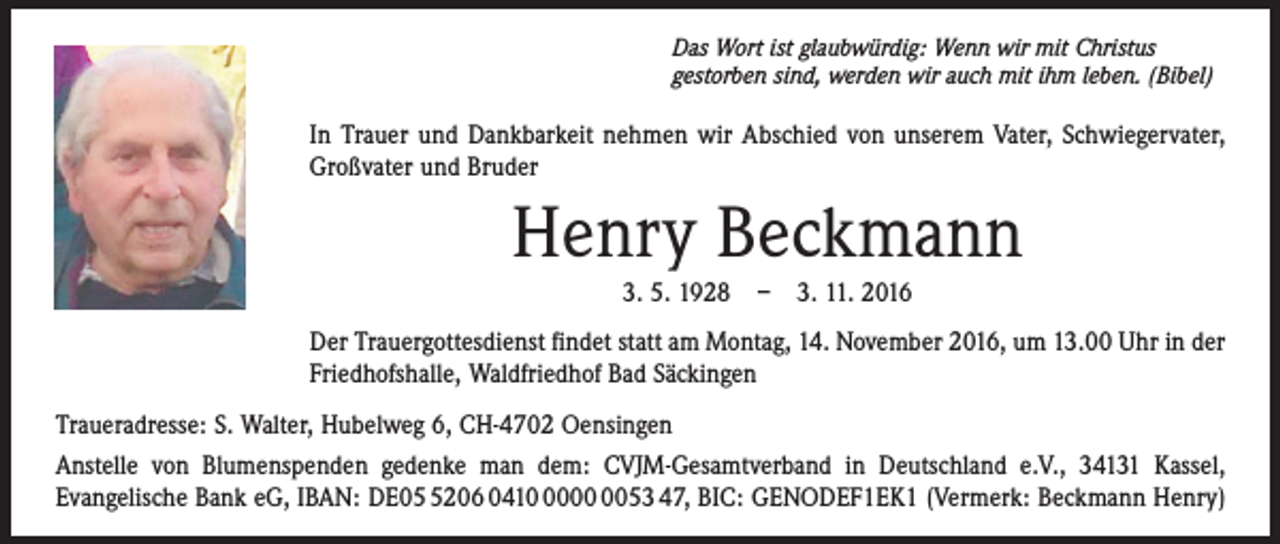 Das Wort ist glaubwürdig: Wenn wir mit Christus gestorben sind, werden wir auch mit ihm leben. (Bibel)

In Trauer und Dankbarkeit nehmen wir Abschied von unserem Vater, Schwiegervater, Großvater und Bruder

Henry Beckmann

3. 5. 1928 – 3. 11. 2016

Der Trauergottesdienst findet statt am Montag, 14. November 2016, um 13.00 Uhr in der Friedhofshalle, Waldfriedhof Bad Säckingen

Traueradresse: S. Walter, Hubelweg 6, CH-4702 Oensingen

Anstelle von Blumenspenden gedenke man dem: CVJM-Gesamtverband in Deutschland e.V., 34131 Kassel, Evangelische Bank eG, IBAN: DE05 5206 0410 0000 0053 47, BIC: GENODEF1EK1 (Vermerk: Beckmann Henry)